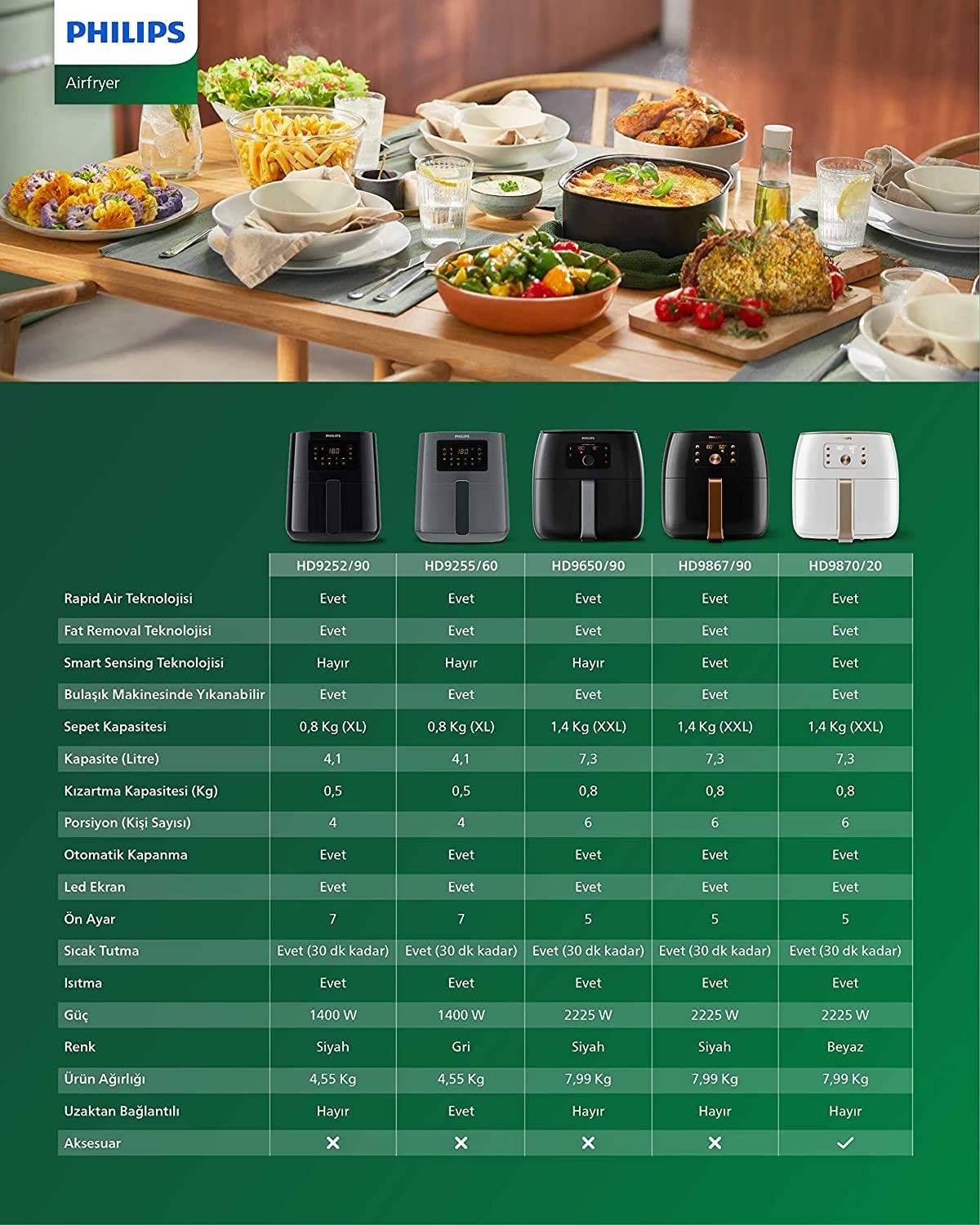 PHILIPS
Airfryer

|  | HD9252/90 | HD9255/60 | HD9650/90 | HD9867/90 | HD9870/20 |
|---|---|---|---|---|---|
| Rapid Air Teknolojisi | Evet | Evet | Evet | Evet | Evet |
| Fat Removal Teknolojisi | Evet | Evet | Evet | Evet | Evet |
| Smart Sensing Teknolojisi | Hayır | Hayır | Hayır | Evet | Evet |
| Bulaşık Makinesinde Yıkanabilir | Evet | Evet | Evet | Evet | Evet |
| Sepet Kapasitesi | 0,8 Kg (XL) | 0,8 Kg (XL) | 1,4 Kg (XXL) | 1,4 Kg (XXL) | 1,4 Kg (XXL) |
| Kapasite (Litre) | 4,1 | 4,1 | 7,3 | 7,3 | 7,3 |
| Kızartma Kapasitesi (Kg) | 0,5 | 0,5 | 0,8 | 0,8 | 0,8 |
| Porsiyon (Kişi Sayısı) | 4 | 4 | 6 | 6 | 6 |
| Otomatik Kapanma | Evet | Evet | Evet | Evet | Evet |
| Led Ekran | Evet | Evet | Evet | Evet | Evet |
| Ön Ayar | 7 | 7 | 5 | 5 | 5 |
| Sıcak Tutma | Evet (30 dk kadar) | Evet (30 dk kadar) | Evet (30 dk kadar) | Evet (30 dk kadar) | Evet (30 dk kadar) |
| Isıtma | Evet | Evet | Evet | Evet | Evet |
| Güç | 1400 W | 1400 W | 2225 W | 2225 W | 2225 W |
| Renk | Siyah | Gri | Siyah | Siyah | Beyaz |
| Ürün Ağırlığı | 4,55 Kg | 4,55 Kg | 7,99 Kg | 7,99 Kg | 7,99 Kg |
| Uzaktan Bağlantılı | Hayır | Evet | Hayır | Hayır | Hayır |
| Aksesuar | ✕ | ✕ | ✕ | ✕ | ✓ |